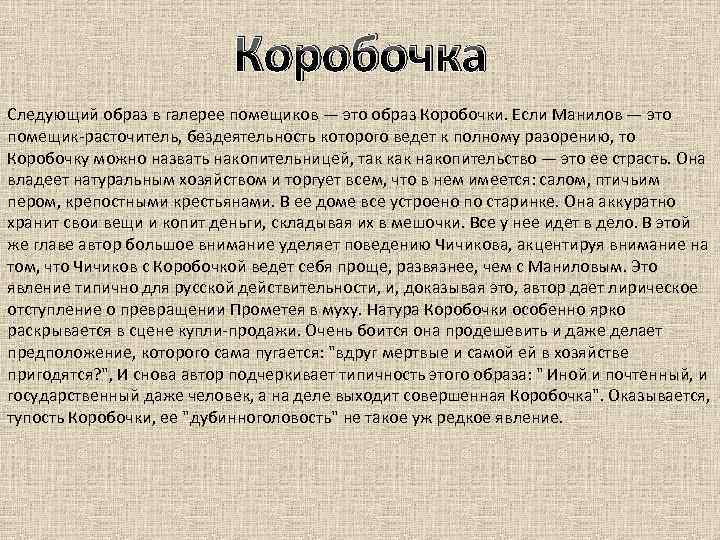 Коробочка

Следующий образ в галерее помещиков — это образ Коробочки. Если Манилов — это помещик-расточитель, бездеятельность которого ведет к полному разорению, то Коробочку можно назвать накопительницей, так как накопительство — это ее страсть. Она владеет натуральным хозяйством и торгует всем, что в нем имеется: салом, птичьим пером, крепостными крестьянами. В ее доме все устроено по старинке. Она аккуратно хранит свои вещи и копит деньги, складывая их в мешочки. Все у нее идет в дело. В этой же главе автор большое внимание уделяет поведению Чичикова, акцентируя внимание на том, что Чичиков с Коробочкой ведет себя проще, развязнее, чем с Маниловым. Это явление типично для русской действительности, и, доказывая это, автор дает лирическое отступление о превращении Прометея в муху. Натура Коробочки особенно ярко раскрывается в сцене купли-продажи. Очень боится она продешевить и даже делает предположение, которого сама пугается: "вдруг мертвые и самой ей в хозяйстве пригодятся?", И снова автор подчеркивает типичность этого образа: " Иной и почтенный, и государственный даже человек, а на деле выходит совершенная Коробочка". Оказывается, тупость Коробочки, ее "дубинноголовость" не такое уж редкое явление.